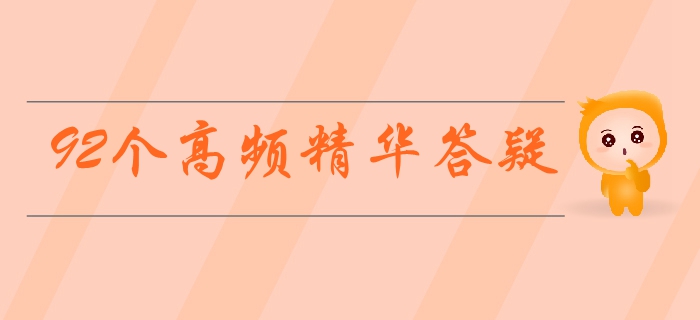 92个高频精华答疑